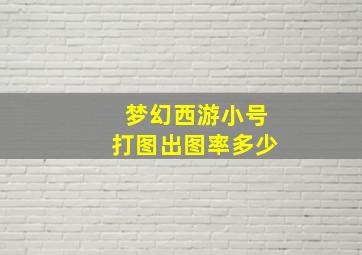 梦幻西游小号
打图出图率多少